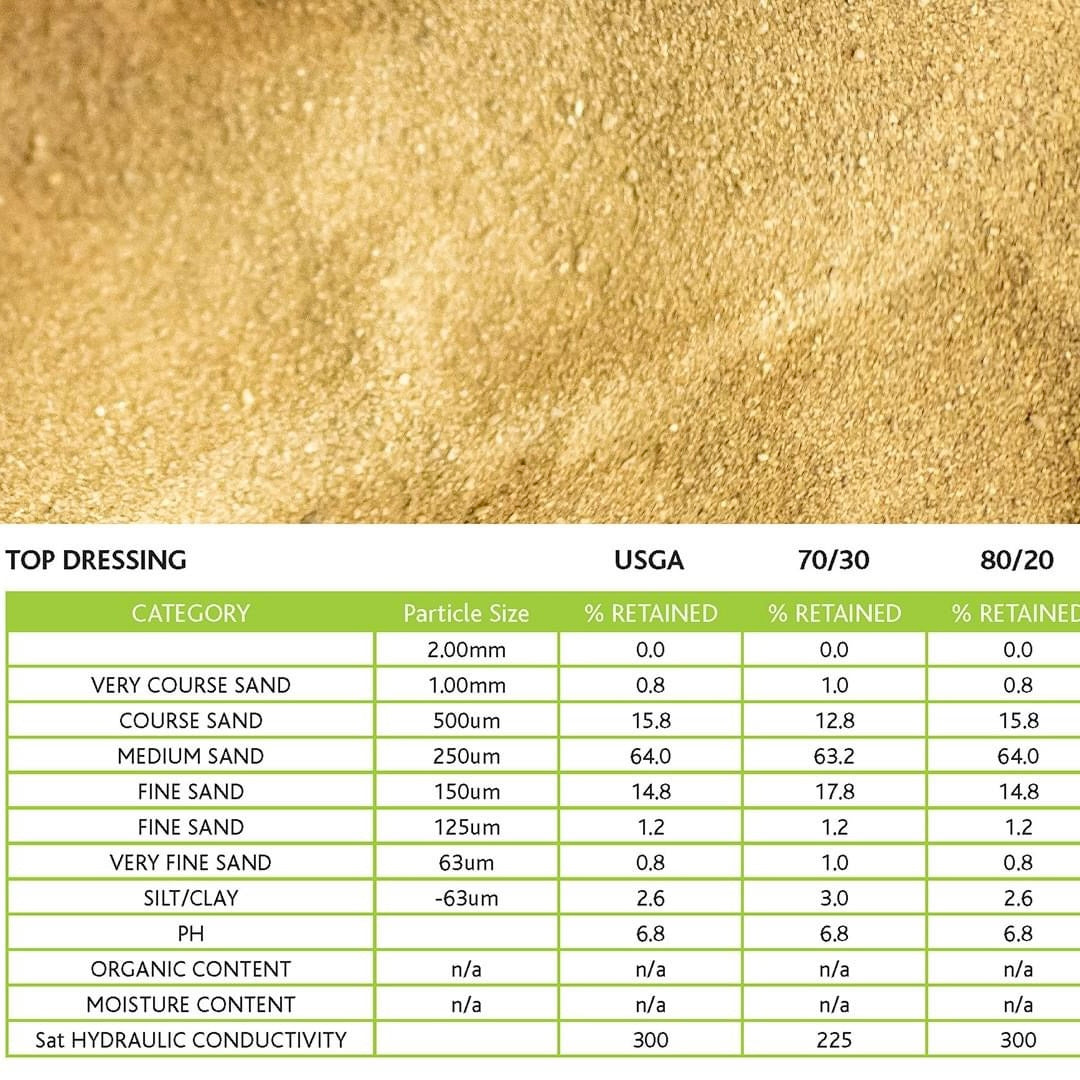 | TOP DRESSING | | USGA | 70/30 | 80/20 |
|---|---|---|---|---|
| CATEGORY | Particle Size | % RETAINED | % RETAINED | % RETAINED |
| | 2.00mm | 0.0 | 0.0 | 0.0 |
| VERY COURSE SAND | 1.00mm | 0.8 | 1.0 | 0.8 |
| COURSE SAND | 500um | 15.8 | 12.8 | 15.8 |
| MEDIUM SAND | 250um | 64.0 | 63.2 | 64.0 |
| FINE SAND | 150um | 14.8 | 17.8 | 14.8 |
| FINE SAND | 125um | 1.2 | 1.2 | 1.2 |
| VERY FINE SAND | 63um | 0.8 | 1.0 | 0.8 |
| SILT/CLAY | -63um | 2.6 | 3.0 | 2.6 |
| PH | | 6.8 | 6.8 | 6.8 |
| ORGANIC CONTENT | n/a | n/a | n/a | n/a |
| MOISTURE CONTENT | n/a | n/a | n/a | n/a |
| Sat HYDRAULIC CONDUCTIVITY | | 300 | 225 | 300 |